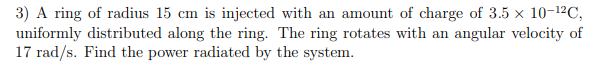 3) A ring of radius 15 cm is injected with an amount of charge of $3.5 \times 10^{-12}$C, uniformly distributed along the ring. The ring rotates with an angular velocity of 17 rad/s. Find the power radiated by the system.